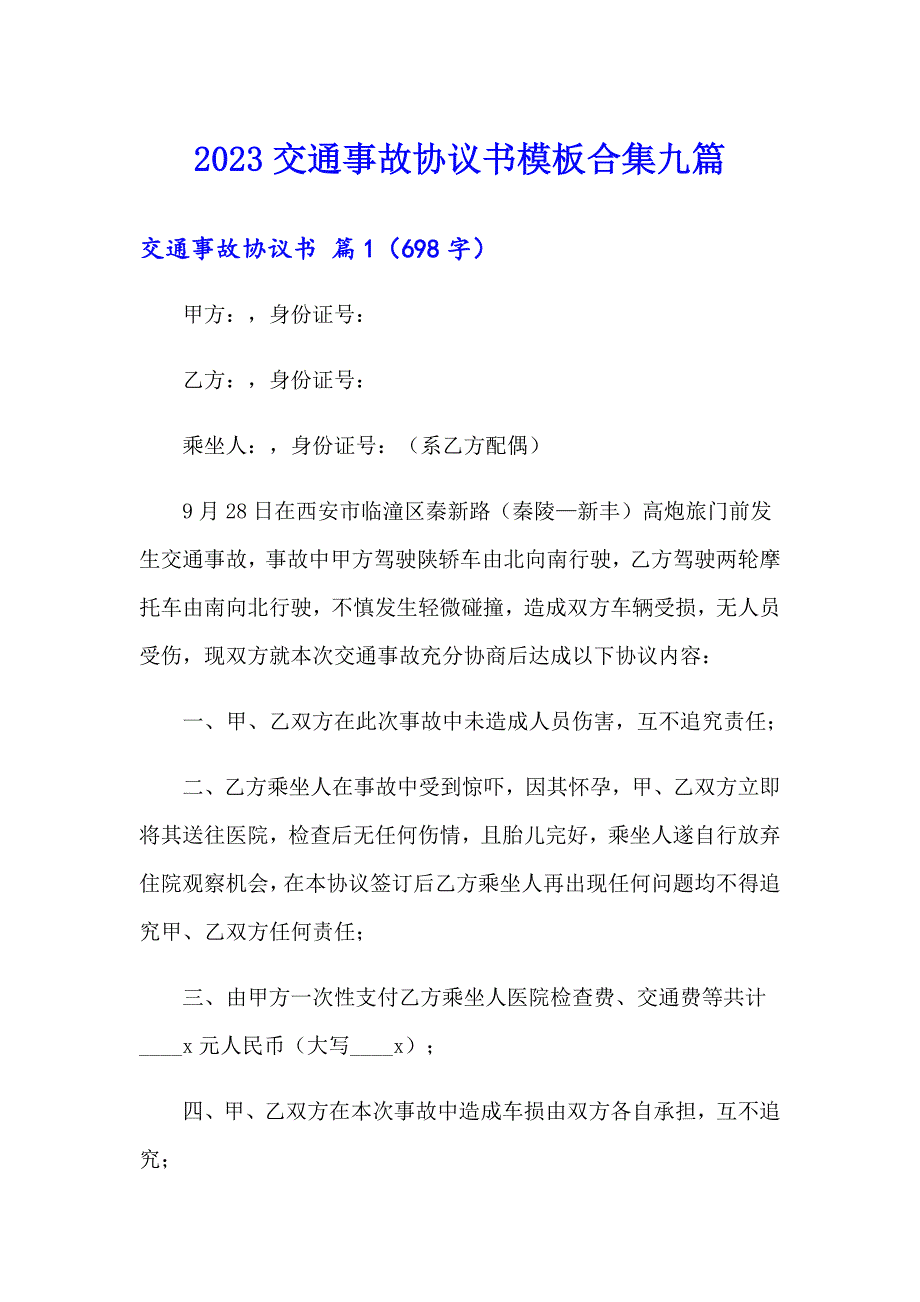 2023 交通事故协议书模板合集九篇

交通事故协议书 篇 1（698 字）

甲方：，身份证号：

乙方：，身份证号：

乘坐人：，身份证号：（系乙方配偶）

9 月 28 日在西安市临潼区秦新路（秦陵—新丰）高炮旅门前发生交通事故，事故中甲方驾驶陕轿车由北向南行驶，乙方驾驶两轮摩托车由南向北行驶，不慎发生轻微碰撞，造成双方车辆受损，无人员受伤，现双方就本次交通事故充分协商后达成以下协议内容：

一、甲、乙双方在此次事故中未造成人员伤害，互不追究责任；

二、乙方乘坐人在事故中受到惊吓，因其怀孕，甲、乙双方立即将其送往医院，检查后无任何伤情，且胎儿完好，乘坐人遂自行放弃住院观察机会，在本协议签订后乙方乘坐人再出现任何问题均不得追究甲、乙双方任何责任；

三、由甲方一次性支付乙方乘坐人医院检查费、交通费等共计____x 元人民币（大写____x）；

四、甲、乙双方在本次事故中造成车损由双方各自承担，互不追究；